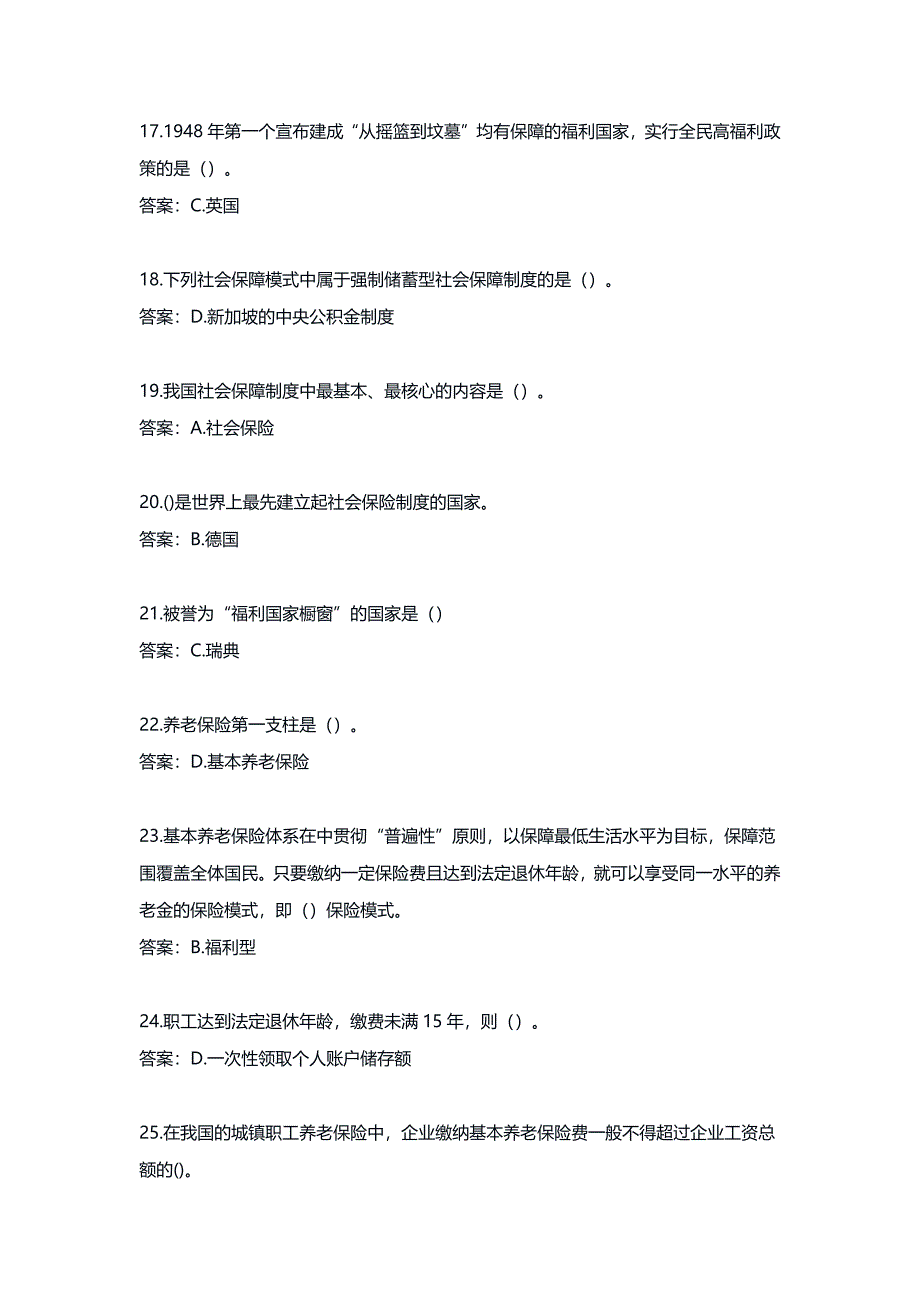 17.1948 年第一个宣布建成“从摇篮到坟墓”均有保障的福利国家，实行全民高福利政策的是（）。

答案：C.英国

18.下列社会保障模式中属于强制储蓄型社会保障制度的是（）。

答案：D.新加坡的中央公积金制度

19.我国社会保障制度中最基本、最核心的内容是（）。

答案：A.社会保险

20.()是世界上最先建立起社会保险制度的国家。

答案：B.德国

21.被誉为“福利国家橱窗”的国家是（）

答案：C.瑞典

22.养老保险第一支柱是（）。

答案：D.基本养老保险

23.基本养老保险体系在中贯彻“普遍性”原则，以保障最低生活水平为目标，保障范围覆盖全体国民。只要缴纳一定保险费且达到法定退休年龄，就可以享受同一水平的养老金的保险模式，即（）保险模式。

答案：B.福利型

24.职工达到法定退休年龄，缴费未满 15 年，则（）。

答案：D.一次性领取个人账户储存额

25.在我国的城镇职工养老保险中，企业缴纳基本养老保险费一般不得超过企业工资总额的()。